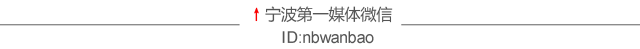 ↑ 宁波第一媒体微信

ID:nbwanbao